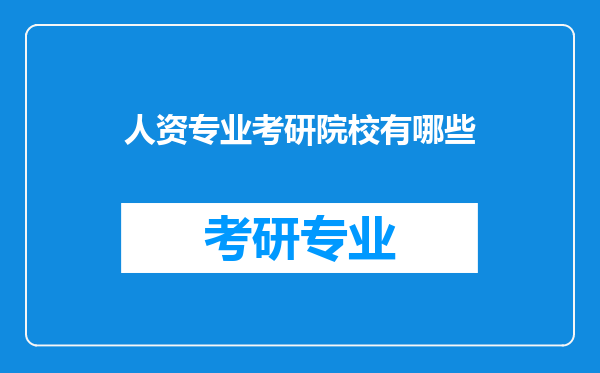 人资专业考研院校有哪些

考研专业